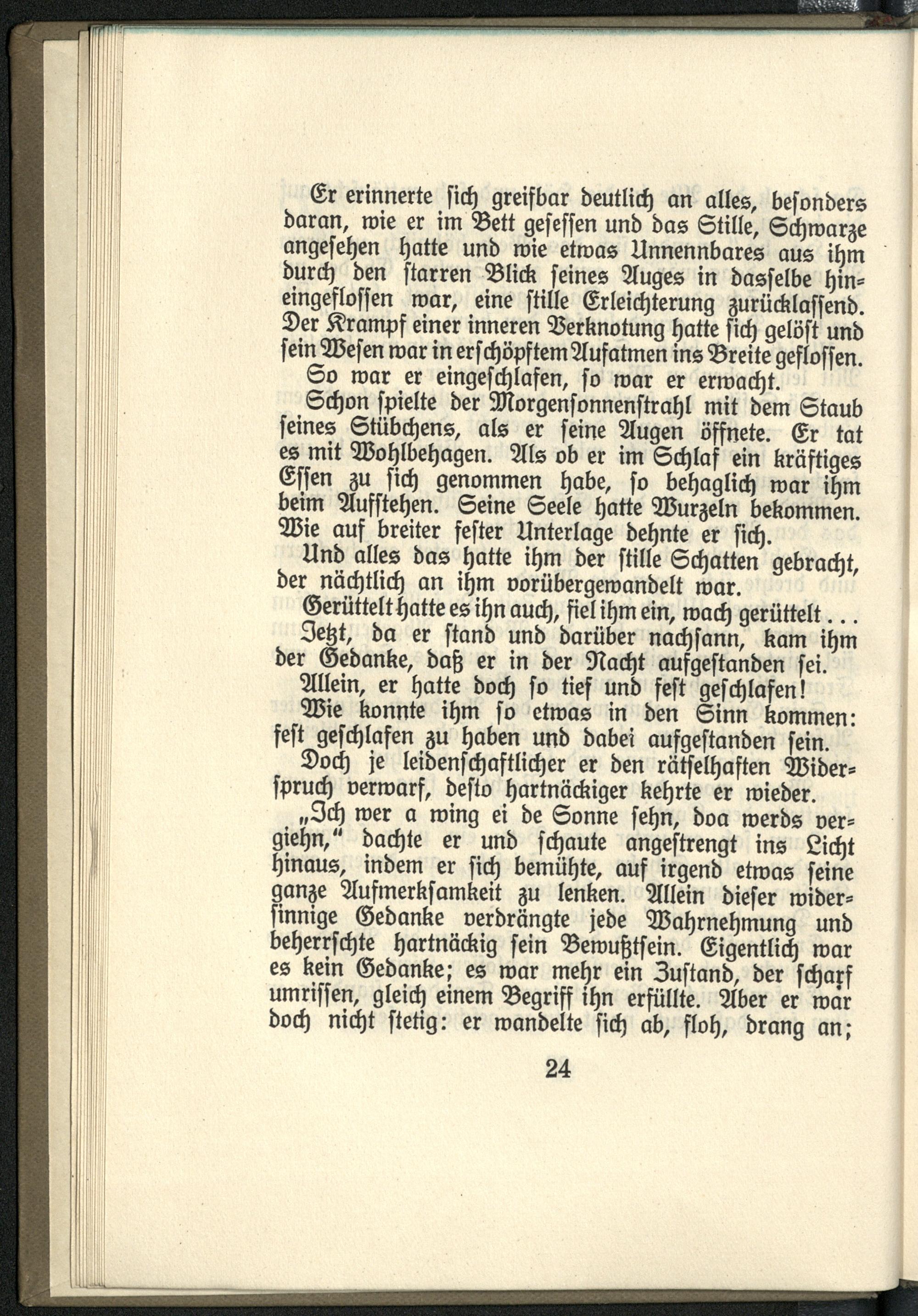 Er erinnerte sich greifbar deutlich an alles, besonders daran, wie er im Bett gesessen und das Stille, Schwarze angesehen hatte und wie etwas Unnennbares aus ihm durch den starren Blick seines Auges in dasselbe hineingeflossen war, eine stille Erleichterung zurücklassend. Der Krampf einer inneren Verknotung hatte sich gelöst und sein Wesen war in erschöpftem Aufatmen ins Breite geflossen.

So war er eingeschlafen, so war er erwacht.

Schon spielte der Morgensonnenstrahl mit dem Staub seines Stübchens, als er seine Augen öffnete. Er tat es mit Wohlbehagen. Als ob er im Schlaf ein kräftiges Essen zu sich genommen habe, so behaglich war ihm beim Aufstehen. Seine Seele hatte Wurzeln bekommen. Wie auf breiter fester Unterlage dehnte er sich.

Und alles das hatte ihm der stille Schatten gebracht, der nächtlich an ihm vorübergewandelt war.

Gerüttelt hatte es ihn auch, fiel ihm ein, wach gerüttelt . . .

Jetzt, da er stand und darüber nachsann, kam ihm der Gedanke, daß er in der Nacht aufgestanden sei.

Allein, er hatte doch so tief und fest geschlafen!

Wie konnte ihm so etwas in den Sinn kommen: fest geschlafen zu haben und dabei aufgestanden sein.

Doch je leidenschaftlicher er den rätselhaften Widerspruch verwarf, desto hartnäckiger kehrte er wieder.

„Ich wer a wing ei de Sonne sehn, doa werds vergiehn," dachte er und schaute angestrengt ins Licht hinaus, indem er sich bemühte, auf irgend etwas seine ganze Aufmerksamkeit zu lenken. Allein dieser widersinnige Gedanke verdrängte jede Wahrnehmung und beherrschte hartnäckig sein Bewußtsein. Eigentlich war es kein Gedanke; es war mehr ein Zustand, der scharf umrissen, gleich einem Begriff ihn erfüllte. Aber er war doch nicht stetig: er wandelte sich ab, floh, drang an;

24